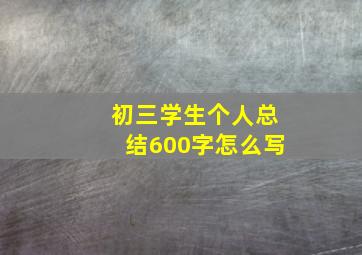 初三学生个人总结600字怎么写